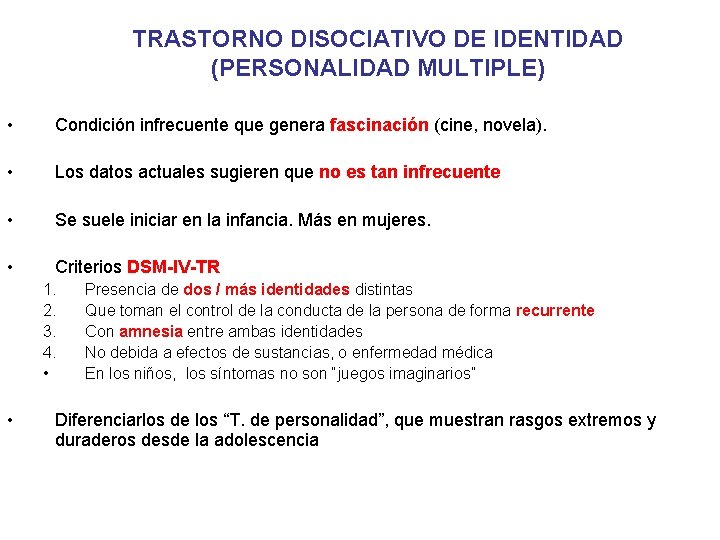 TRASTORNO DISOCIATIVO DE IDENTIDAD
(PERSONALIDAD MULTIPLE)

• Condición infrecuente que genera fascinación (cine, novela).

• Los datos actuales sugieren que no es tan infrecuente

• Se suele iniciar en la infancia. Más en mujeres.

• Criterios DSM-IV-TR
1. Presencia de dos / más identidades distintas
2. Que toman el control de la conducta de la persona de forma recurrente
3. Con amnesia entre ambas identidades
4. No debida a efectos de sustancias, o enfermedad médica
• En los niños, los síntomas no son "juegos imaginarios"

• Diferenciarlos de los “T. de personalidad”, que muestran rasgos extremos y duraderos desde la adolescencia